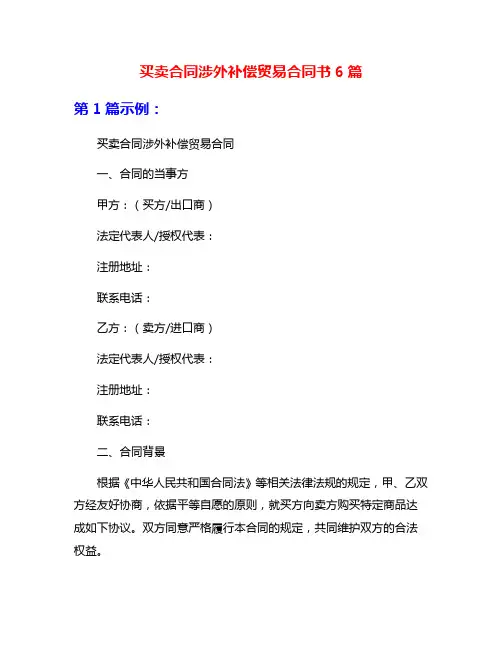 买卖合同涉外补偿贸易合同书 6 篇

第 1 篇示例：

买卖合同涉外补偿贸易合同

一、合同的当事方

甲方：（买方/出口商）

法定代表人/授权代表：

注册地址：

联系电话：

乙方：（卖方/进口商）

法定代表人/授权代表：

注册地址：

联系电话：

二、合同背景

根据《中华人民共和国合同法》等相关法律法规的规定，甲、乙双方经友好协商，依据平等自愿的原则，就买方向卖方购买特定商品达成如下协议。双方同意严格履行本合同的规定，共同维护双方的合法权益。